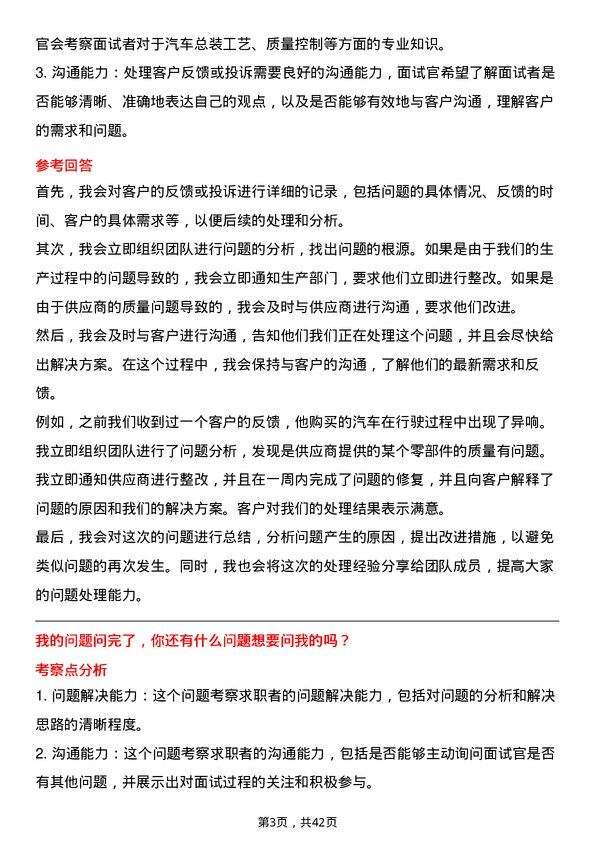 官会考察面试者对于汽车总装工艺、质量控制等方面的专业知识。

3. 沟通能力：处理客户反馈或投诉需要良好的沟通能力，面试官希望了解面试者是否能够清晰、准确地表达自己的观点，以及是否能够有效地与客户沟通，理解客户的需求和问题。

参考回答

首先，我会对客户的反馈或投诉进行详细的记录，包括问题的具体情况、反馈的时间、客户的具体需求等，以便后续的处理和分析。

其次，我会立即组织团队进行问题的分析，找出问题的根源。如果是由于我们的生产过程中的问题导致的，我会立即通知生产部门，要求他们立即进行整改。如果是由于供应商的质量问题导致的，我会及时与供应商进行沟通，要求他们改进。

然后，我会及时与客户进行沟通，告知他们我们正在处理这个问题，并且会尽快给出解决方案。在这个过程中，我会保持与客户的沟通，了解他们的最新需求和反馈。

例如，之前我们收到过一个客户的反馈，他购买的汽车在行驶过程中出现了异响。我立即组织团队进行了问题分析，发现是供应商提供的某个零部件的质量有问题。我立即通知供应商进行整改，并且在一周内完成了问题的修复，并且向客户解释了问题的原因和我们的解决方案。客户对我们的处理结果表示满意。

最后，我会对这次的问题进行总结，分析问题产生的原因，提出改进措施，以避免类似问题的再次发生。同时，我也会将这次的处理经验分享给团队成员，提高大家的问题处理能力。

我的问题问完了，你还有什么问题想要问我的吗？

考察点分析

1. 问题解决能力：这个问题考察求职者的问题解决能力，包括对问题的分析和解决思路的清晰程度。

2. 沟通能力：这个问题考察求职者的沟通能力，包括是否能够主动询问面试官是否有其他问题，并展示出对面试过程的关注和积极参与。

第3页，共42页